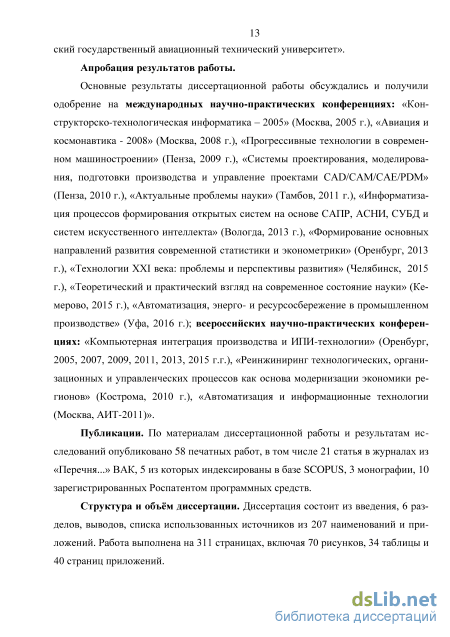 13

ский государственный авиационный технический университет».

Апробация результатов работы.

Основные результаты диссертационной работы обсуждались и получили одобрение на международных научно-практических конференциях: «Конструкторско-технологическая информатика – 2005» (Москва, 2005 г.), «Авиация и космонавтика - 2008» (Москва, 2008 г.), «Прогрессивные технологии в современном машиностроении» (Пенза, 2009 г.), «Системы проектирования, моделирования, подготовки производства и управление проектами CAD/CAM/CAE/PDM» (Пенза, 2010 г.), «Актуальные проблемы науки» (Тамбов, 2011 г.), «Информатизация процессов формирования открытых систем на основе САПР, АСНИ, СУБД и систем искусственного интеллекта» (Вологда, 2013 г.), «Формирование основных направлений развития современной статистики и эконометрики» (Оренбург, 2013 г.), «Технологии XXI века: проблемы и перспективы развития» (Челябинск, 2015 г.), «Теоретический и практический взгляд на современное состояние науки» (Кемерово, 2015 г.), «Автоматизация, энерго- и ресурсосбережение в промышленном производстве» (Уфа, 2016 г.); всероссийских научно-практических конференциях: «Компьютерная интеграция производства и ИПИ-технологии» (Оренбург, 2005, 2007, 2009, 2011, 2013, 2015 г.г.), «Реинжиниринг технологических, организационных и управленческих процессов как основа модернизации экономики регионов» (Кострома, 2010 г.), «Автоматизация и информационные технологии (Москва, АИТ-2011)».

Публикации. По материалам диссертационной работы и результатам исследований опубликовано 58 печатных работ, в том числе 21 статья в журналах из «Перечня...» ВАК, 5 из которых индексированы в базе SCOPUS, 3 монографии, 10 зарегистрированных Роспатентом программных средств.

Структура и объём диссертации. Диссертация состоит из введения, 6 разделов, выводов, списка использованных источников из 207 наименований и приложений. Работа выполнена на 311 страницах, включая 70 рисунков, 34 таблицы и 40 страниц приложений.

dsLib.net
библиотека диссертаций